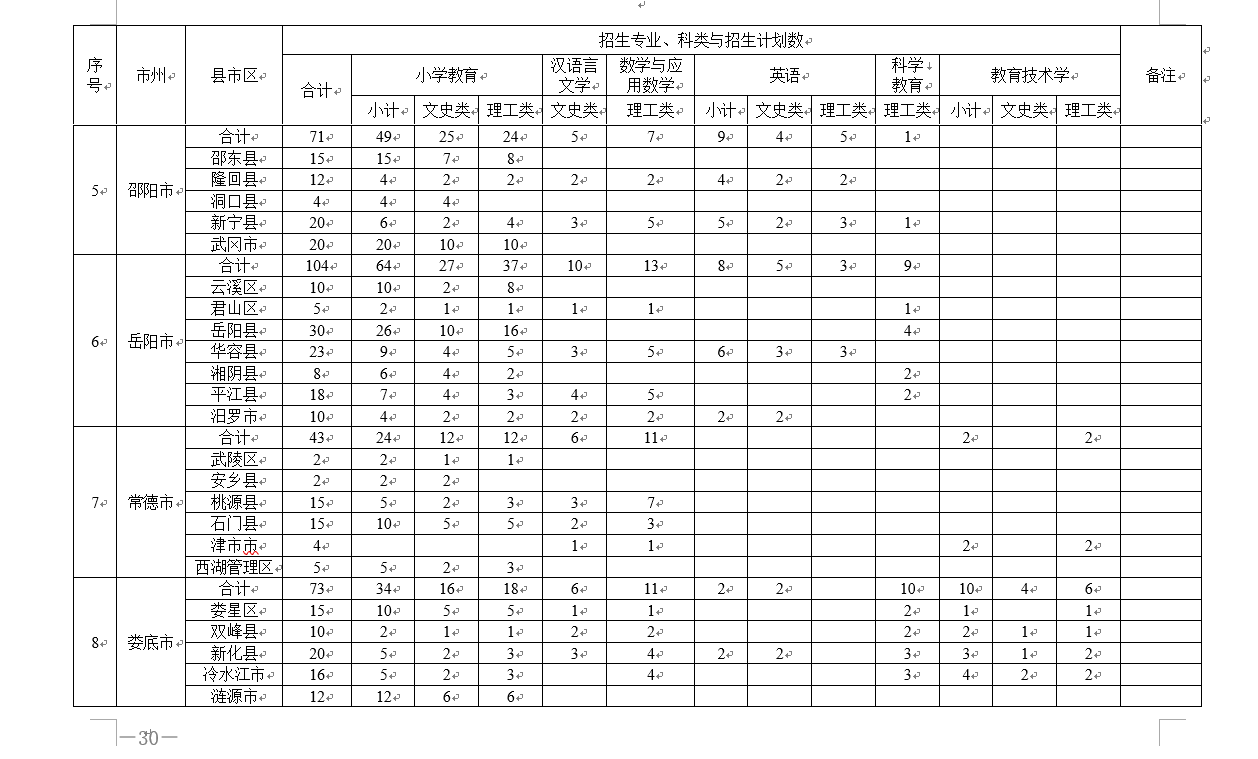 | 序号 | 市州 | 县市区 | 招生专业、科类与招生计划数 | | | | | | | | | | | | | 备注 |
|---|---|---|---|---|---|---|---|---|---|---|---|---|---|---|---|---|
| | | | 合计 | 小学教育 | | | 汉语言文学 | 数学与应用数学 | 英语 | | | 科学教育 | 教育技术学 | | | |
| | | | | 小计 | 文史类 | 理工类 | 文史类 | 理工类 | 小计 | 文史类 | 理工类 | 理工类 | 小计 | 文史类 | 理工类 | |
| 5 | 邵阳市 | 合计 | 71 | 49 | 25 | 24 | 5 | 7 | 9 | 4 | 5 | 1 | | | | |
| | | 邵东县 | 15 | 15 | 7 | 8 | | | | | | | | | | |
| | | 隆回县 | 12 | 4 | 2 | 2 | 2 | 2 | 4 | 2 | 2 | | | | | |
| | | 洞口县 | 4 | 4 | 4 | | | | | | | | | | | |
| | | 新宁县 | 20 | 6 | 2 | 4 | 3 | 5 | 5 | 2 | 3 | 1 | | | | |
| | | 武冈市 | 20 | 20 | 10 | 10 | | | | | | | | | | |
| 6 | 岳阳市 | 合计 | 104 | 64 | 27 | 37 | 10 | 13 | 8 | 5 | 3 | 9 | | | | |
| | | 云溪区 | 10 | 10 | 2 | 8 | | | | | | | | | | |
| | | 君山区 | 5 | 2 | 1 | 1 | 1 | 1 | | | | 1 | | | | |
| | | 岳阳县 | 30 | 26 | 10 | 16 | | | | | | 4 | | | | |
| | | 华容县 | 23 | 9 | 4 | 5 | 3 | 5 | 6 | 3 | 3 | | | | | |
| | | 湘阴县 | 8 | 6 | 4 | 2 | | | | | | 2 | | | | |
| | | 平江县 | 18 | 7 | 4 | 3 | 4 | 5 | | | | 2 | | | | |
| | | 汨罗市 | 10 | 4 | 2 | 2 | 2 | 2 | 2 | 2 | | | | | | |
| 7 | 常德市 | 合计 | 43 | 24 | 12 | 12 | 6 | 11 | | | | | 2 | | 2 | |
| | | 武陵区 | 2 | 2 | 1 | 1 | | | | | | | | | | |
| | | 安乡县 | 2 | 2 | 2 | | | | | | | | | | | |
| | | 桃源县 | 15 | 5 | 2 | 3 | 3 | 7 | | | | | | | | |
| | | 石门县 | 15 | 10 | 5 | 5 | 2 | 3 | | | | | | | | |
| | | 津市市 | 4 | | | | 1 | 1 | | | | | 2 | | 2 | |
| | | 西湖管理区 | 5 | 5 | 2 | 3 | | | | | | | | | | |
| 8 | 娄底市 | 合计 | 73 | 34 | 16 | 18 | 6 | 11 | 2 | 2 | | 10 | 10 | 4 | 6 | |
| | | 娄星区 | 15 | 10 | 5 | 5 | 1 | 1 | | | | 2 | 1 | | 1 | |
| | | 双峰县 | 10 | 2 | 1 | 1 | 2 | 2 | | | | 2 | 2 | 1 | 1 | |
| | | 新化县 | 20 | 5 | 2 | 3 | 3 | 4 | 2 | 2 | | 3 | 3 | 1 | 2 | |
| | | 冷水江市 | 16 | 5 | 2 | 3 | | 4 | | | | 3 | 4 | 2 | 2 | |
| | | 涟源市 | 12 | 12 | 6 | 6 | | | | | | | | | | |

—30—